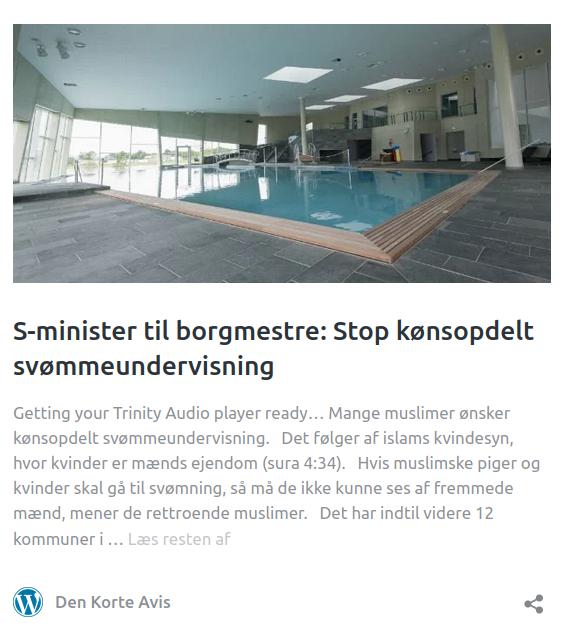 S-minister til borgmestre: Stop kønsopdelt svømmeundervisning

Getting your Trinity Audio player ready… Mange muslimer ønsker kønsopdelt svømmeundervisning.   Det følger af islams kvindesyn, hvor kvinder er mænds ejendom (sura 4:34).   Hvis muslimske piger og kvinder skal gå til svømning, så må de ikke kunne ses af fremmede mænd, mener de rettroende muslimer.   Det har indtil videre 12 kommuner i … Læs resten af

Den Korte Avis